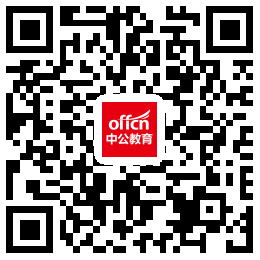 offcn
中公教育